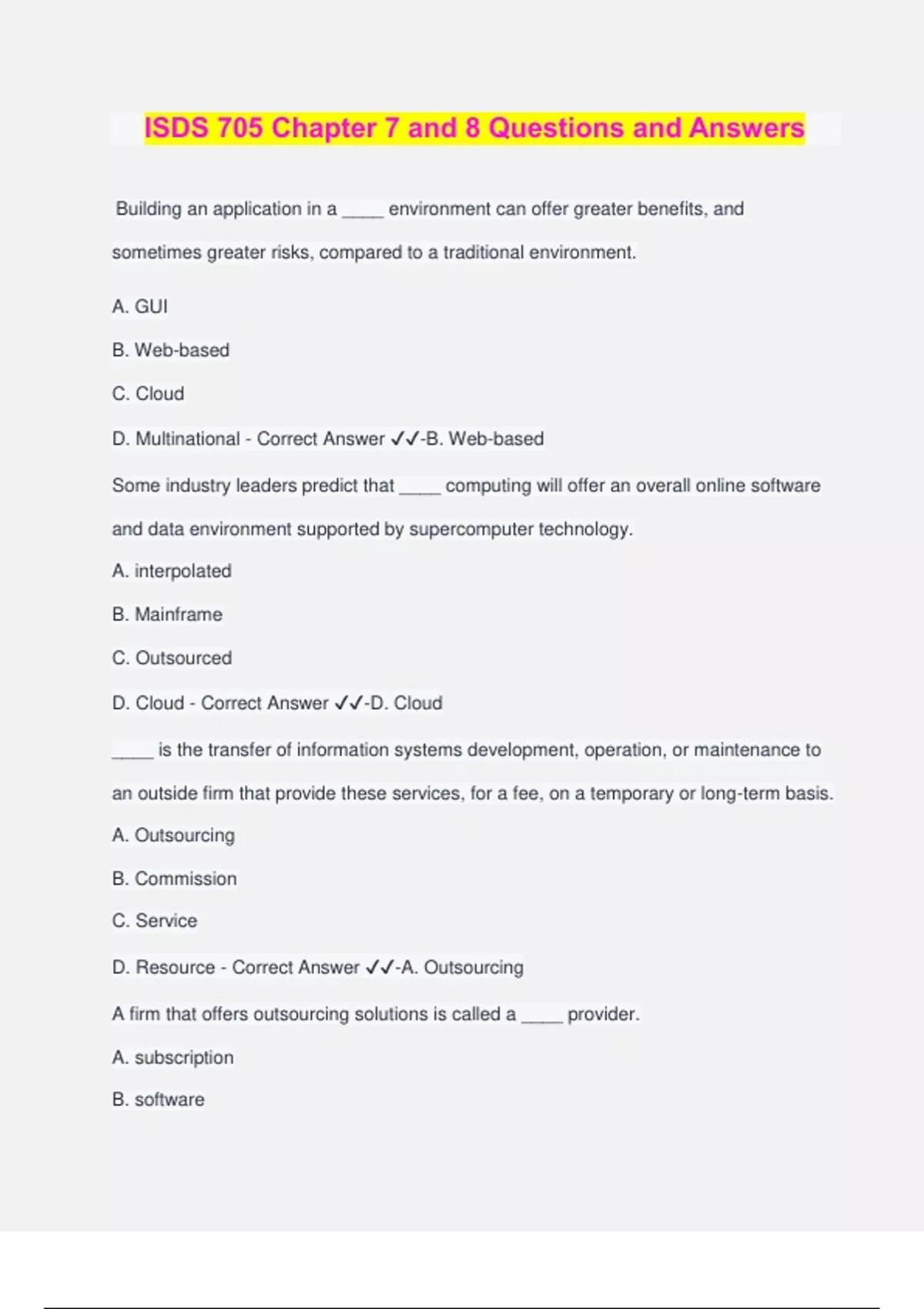 ISDS 705 Chapter 7 and 8 Questions and Answers

Building an application in a _____ environment can offer greater benefits, and sometimes greater risks, compared to a traditional environment.

A. GUI

B. Web-based

C. Cloud

D. Multinational - Correct Answer ✓✓-B. Web-based

Some industry leaders predict that _____ computing will offer an overall online software and data environment supported by supercomputer technology.

A. interpolated

B. Mainframe

C. Outsourced

D. Cloud - Correct Answer ✓✓-D. Cloud

_____ is the transfer of information systems development, operation, or maintenance to an outside firm that provide these services, for a fee, on a temporary or long-term basis.

A. Outsourcing

B. Commission

C. Service

D. Resource - Correct Answer ✓✓-A. Outsourcing

A firm that offers outsourcing solutions is called a _____ provider.

A. subscription

B. software